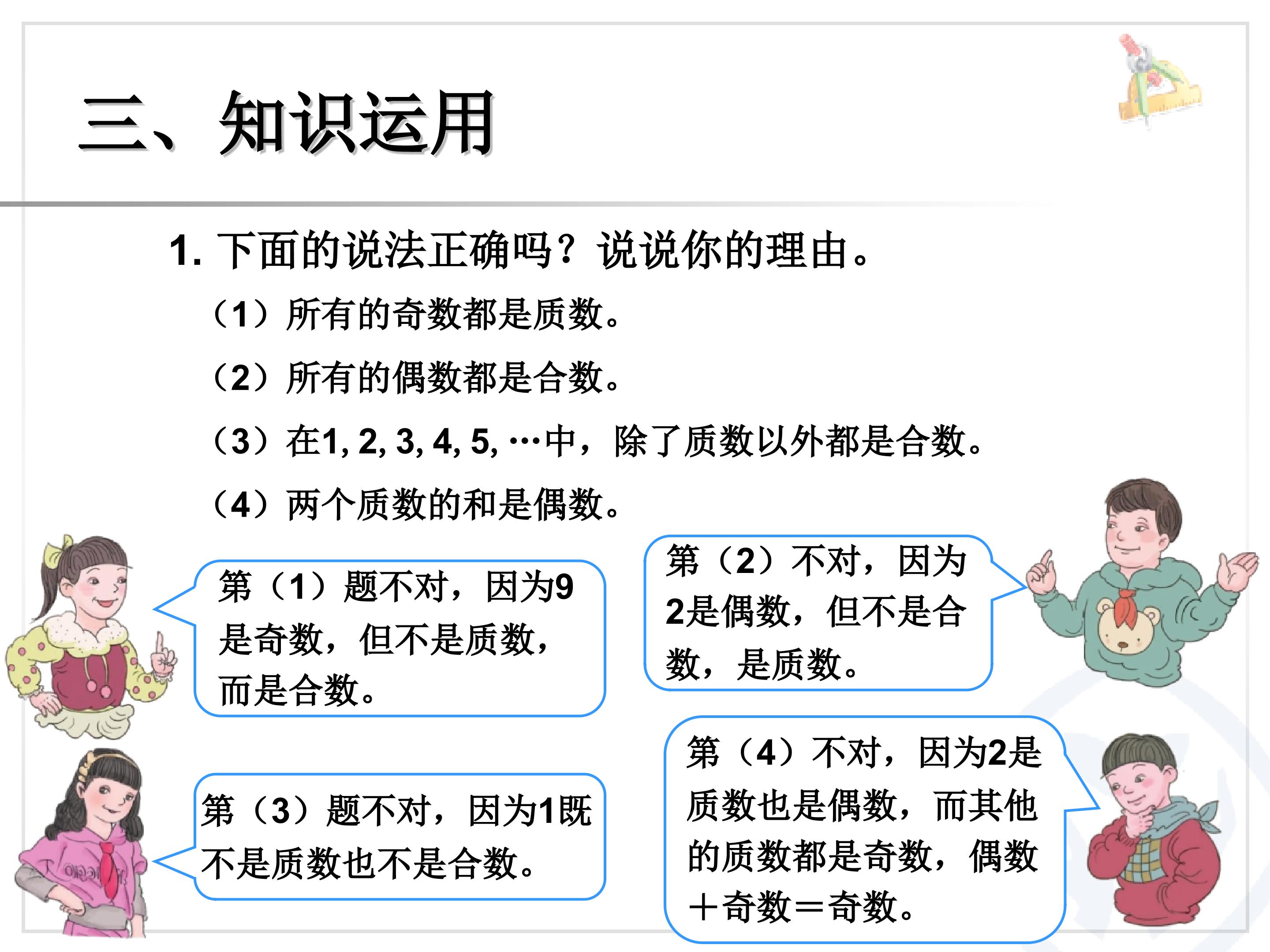 三、知识运用

1. 下面的说法正确吗？说说你的理由。

（1）所有的奇数都是质数。

（2）所有的偶数都是合数。

（3）在1, 2, 3, 4, 5, …中，除了质数以外都是合数。

（4）两个质数的和是偶数。

第（1）题不对，因为9是奇数，但不是质数，而是合数。

第（2）不对，因为2是偶数，但不是合数，是质数。

第（3）题不对，因为1既不是质数也不是合数。

第（4）不对，因为2是质数也是偶数，而其他的质数都是奇数，偶数＋奇数＝奇数。